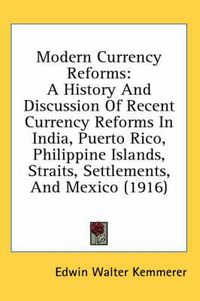 Modern Currency Reforms:
A History And Discussion Of Recent Currency Reforms In India, Puerto Rico, Philippine Islands, Straits, Settlements, And Mexico (1916)

Edwin Walter Kemmerer